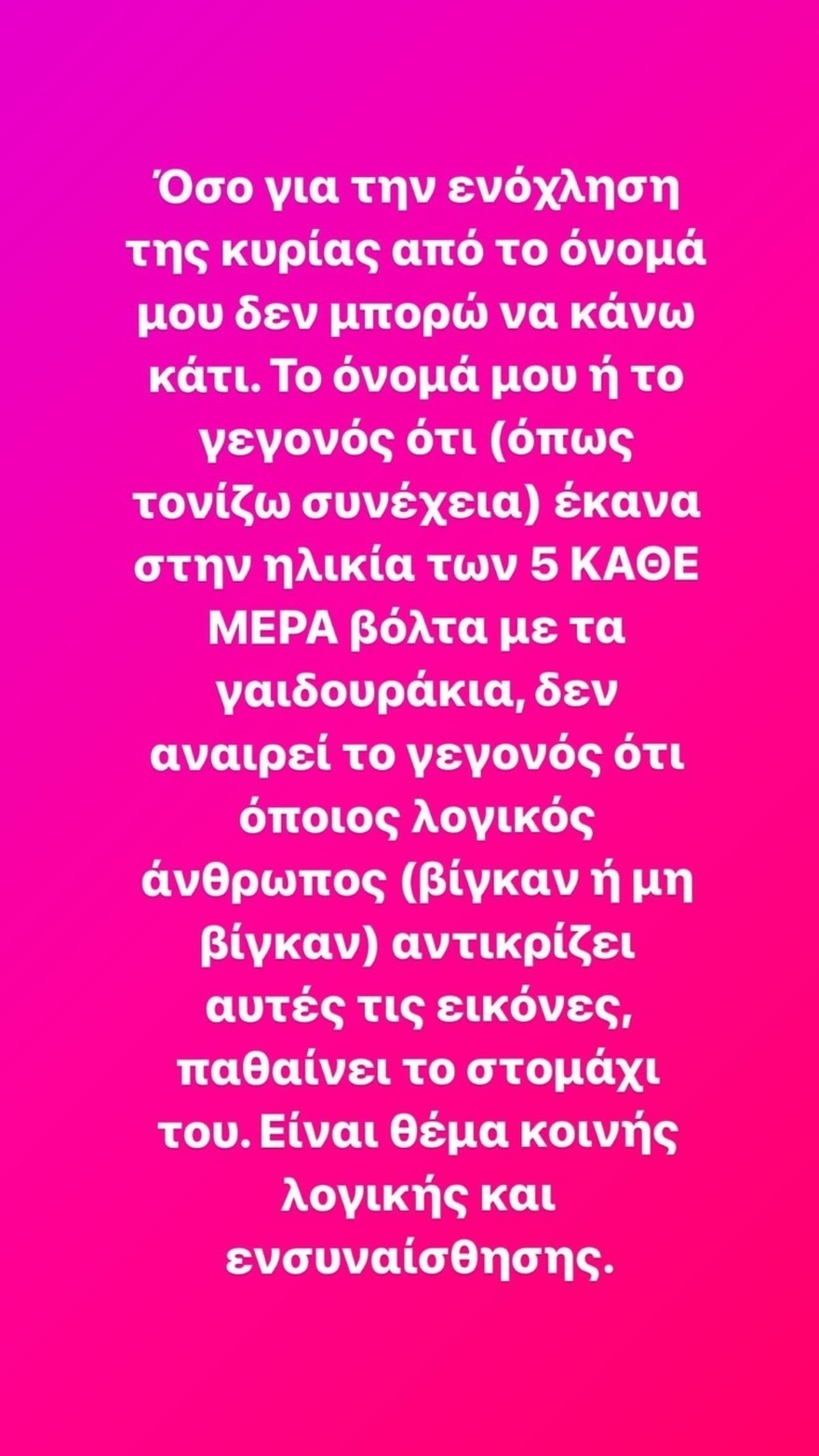 Όσο για την ενόχληση της κυρίας από το όνομά μου δεν μπορώ να κάνω κάτι. Το όνομά μου ή το γεγονός ότι (όπως τονίζω συνέχεια) έκανα στην ηλικία των 5 ΚΑΘΕ ΜΕΡΑ βόλτα με τα γαιδουράκια, δεν αναιρεί το γεγονός ότι όποιος λογικός άνθρωπος (βίγκαν ή μη βίγκαν) αντικρίζει αυτές τις εικόνες, παθαίνει το στομάχι του. Είναι θέμα κοινής λογικής και ενσυναίσθησης.